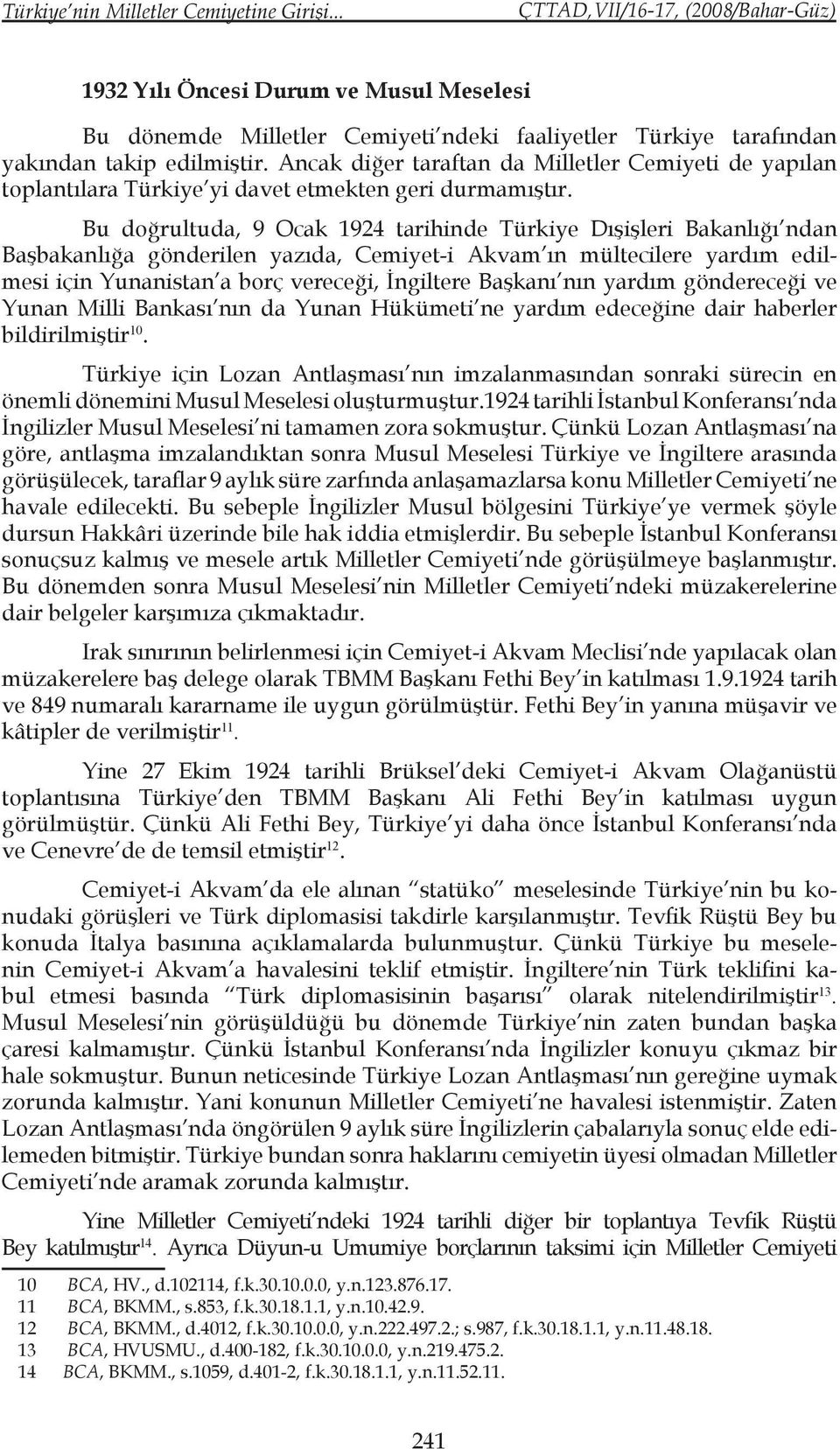 Türkiye'nin Milletler Cemiyetine Girişi... ÇTTAD, VII/16-17, (2008/Bahar-Güz)

1932 Yılı Öncesi Durum ve Musul Meselesi

Bu dönemde Milletler Cemiyeti'ndeki faaliyetler Türkiye tarafından yakından takip edilmiştir. Ancak diğer taraftan da Milletler Cemiyeti de yapılan toplantılara Türkiye'yi davet etmekten geri durmamıştır.

Bu doğrultuda, 9 Ocak 1924 tarihinde Türkiye Dışişleri Bakanlığı'ndan Başbakanlığa gönderilen yazıda, Cemiyet-i Akvam'ın mültecilere yardım edilmesi için Yunanistan'a borç vereceği, İngiltere Başkanı'nın yardım göndereceği ve Yunan Milli Bankası'nın da Yunan Hükümeti'ne yardım edeceğine dair haberler bildirilmiştir$^{10}$.

Türkiye için Lozan Antlaşması'nın imzalanmasından sonraki sürecin en önemli dönemini Musul Meselesi oluşturmuştur.1924 tarihli İstanbul Konferansı'nda İngilizler Musul Meselesi'ni tamamen zora sokmuştur. Çünkü Lozan Antlaşması'na göre, antlaşma imzalandıktan sonra Musul Meselesi Türkiye ve İngiltere arasında görüşülecek, taraflar 9 aylık süre zarfında anlaşamazlarsa konu Milletler Cemiyeti'ne havale edilecekti. Bu sebeple İngilizler Musul bölgesini Türkiye'ye vermek şöyle dursun Hakkâri üzerinde bile hak iddia etmişlerdir. Bu sebeple İstanbul Konferansı sonuçsuz kalmış ve mesele artık Milletler Cemiyeti'nde görüşülmeye başlanmıştır. Bu dönemden sonra Musul Meselesi'nin Milletler Cemiyeti'ndeki müzakerelerine dair belgeler karşımıza çıkmaktadır.

Irak sınırının belirlenmesi için Cemiyet-i Akvam Meclisi'nde yapılacak olan müzakerelere baş delege olarak TBMM Başkanı Fethi Bey'in katılması 1.9.1924 tarih ve 849 numaralı kararname ile uygun görülmüştür. Fethi Bey'in yanına müşavir ve kâtipler de verilmiştir$^{11}$.

Yine 27 Ekim 1924 tarihli Brüksel'deki Cemiyet-i Akvam Olağanüstü toplantısına Türkiye'den TBMM Başkanı Ali Fethi Bey'in katılması uygun görülmüştür. Çünkü Ali Fethi Bey, Türkiye'yi daha önce İstanbul Konferansı'nda ve Cenevre'de de temsil etmiştir$^{12}$.

Cemiyet-i Akvam'da ele alınan "statüko" meselesinde Türkiye'nin bu konudaki görüşleri ve Türk diplomasisi takdirle karşılanmıştır. Tevfik Rüştü Bey bu konuda İtalya basınına açıklamalarda bulunmuştur. Çünkü Türkiye bu meselenin Cemiyet-i Akvam'a havalesini teklif etmiştir. İngiltere'nin Türk teklifini kabul etmesi basında "Türk diplomasisinin başarısı" olarak nitelendirilmiştir$^{13}$. Musul Meselesi'nin görüşüldüğü bu dönemde Türkiye'nin zaten bundan başka çaresi kalmamıştır. Çünkü İstanbul Konferansı'nda İngilizler konuyu çıkmaz bir hale sokmuştur. Bunun neticesinde Türkiye Lozan Antlaşması'nın gereğine uymak zorunda kalmıştır. Yani konunun Milletler Cemiyeti'ne havalesi istenmiştir. Zaten Lozan Antlaşması'nda öngörülen 9 aylık süre İngilizlerin çabalarıyla sonuç elde edilemeden bitmiştir. Türkiye bundan sonra haklarını cemiyetin üyesi olmadan Milletler Cemiyeti'nde aramak zorunda kalmıştır.

Yine Milletler Cemiyeti'ndeki 1924 tarihli diğer bir toplantıya Tevfik Rüştü Bey katılmıştır$^{14}$. Ayrıca Düyun-u Umumiye borçlarının taksimi için Milletler Cemiyeti

10 BCA, HV., d.102114, f.k.30.10.0.0, y.n.123.876.17.
11 BCA, BKMM., s.853, f.k.30.18.1.1, y.n.10.42.9.
12 BCA, BKMM., d.4012, f.k.30.10.0.0, y.n.222.497.2.; s.987, f.k.30.18.1.1, y.n.11.48.18.
13 BCA, HVUSMU., d.400-182, f.k.30.10.0.0, y.n.219.475.2.
14 BCA, BKMM., s.1059, d.401-2, f.k.30.18.1.1, y.n.11.52.11.

241